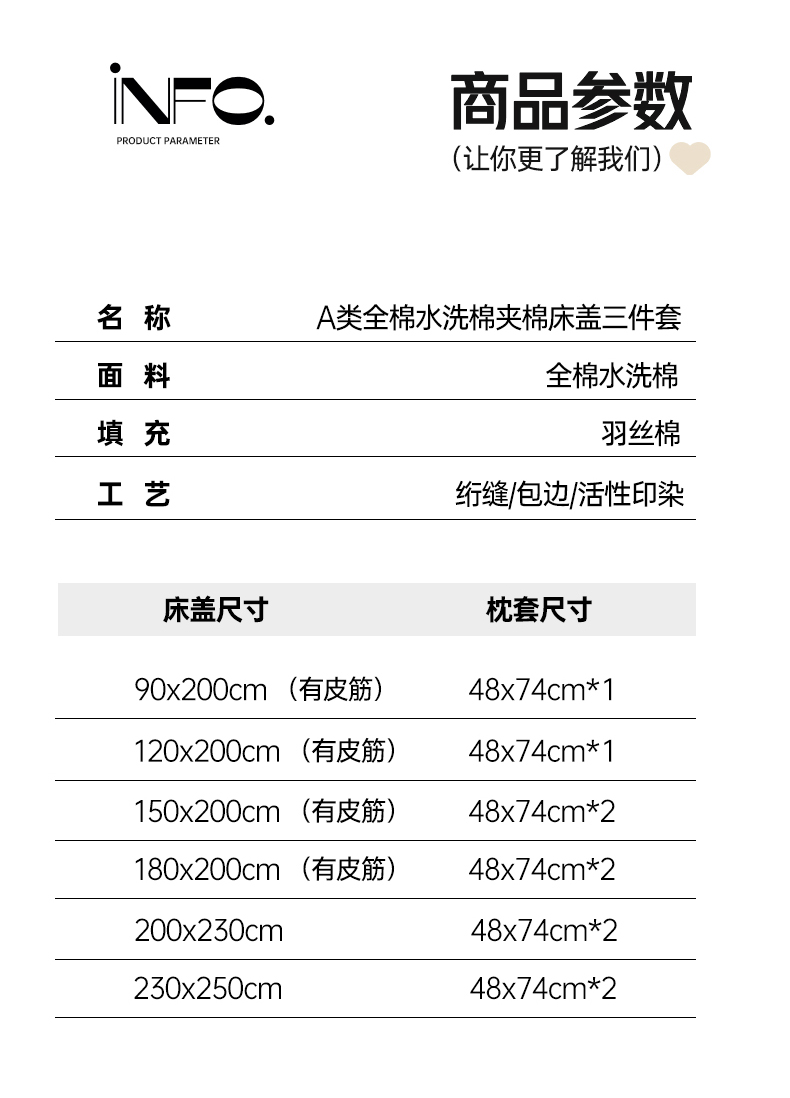 INFO.
PRODUCT PARAMETER

商品参数
（让你更了解我们）

| 名 称 | A类全棉水洗棉夹棉床盖三件套 |
|---|---|
| 面 料 | 全棉水洗棉 |
| 填 充 | 羽丝棉 |
| 工 艺 | 绗缝/包边/活性印染 |

| 床盖尺寸 | 枕套尺寸 |
|---|---|
| 90x200cm （有皮筋） | 48x74cm*1 |
| 120x200cm （有皮筋） | 48x74cm*1 |
| 150x200cm （有皮筋） | 48x74cm*2 |
| 180x200cm （有皮筋） | 48x74cm*2 |
| 200x230cm | 48x74cm*2 |
| 230x250cm | 48x74cm*2 |